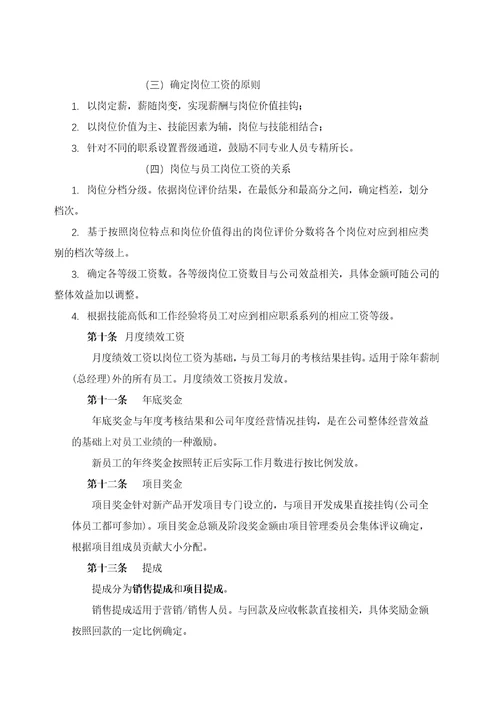 （三）确定岗位工资的原则

1. 以岗定薪，薪随岗变，实现薪酬与岗位价值挂钩；

2. 以岗位价值为主、技能因素为辅，岗位与技能相结合；

3. 针对不同的职系设置晋级通道，鼓励不同专业人员专精所长。

（四）岗位与员工岗位工资的关系

1. 岗位分档分级。依据岗位评价结果，在最低分和最高分之间，确定档差，划分档次。

2. 基于按照岗位特点和岗位价值得出的岗位评价分数将各个岗位对应到相应类别的档次等级上。

3. 确定各等级工资数。各等级岗位工资数目与公司效益相关，具体金额可随公司的整体效益加以调整。

4. 根据技能高低和工作经验将员工对应到相应职系系列的相应工资等级。

第十条 月度绩效工资

月度绩效工资以岗位工资为基础，与员工每月的考核结果挂钩。适用于除年薪制（总经理）外的所有员工。月度绩效工资按月发放。

第十一条 年底奖金

年底奖金与年度考核结果和公司年度经营情况挂钩，是在公司整体经营效益的基础上对员工业绩的一种激励。

新员工的年终奖金按照转正后实际工作月数进行按比例发放。

第十二条 项目奖金

项目奖金针对新产品开发项目专门设立的，与项目开发成果直接挂钩（公司全体员工都可参加）。项目奖金总额及阶段奖金额由项目管理委员会集体评议确定，根据项目组成员贡献大小分配。

第十三条 提成

提成分为销售提成和项目提成。

销售提成适用于营销/销售人员。与回款及应收帐款直接相关，具体奖励金额按照回款的一定比例确定。